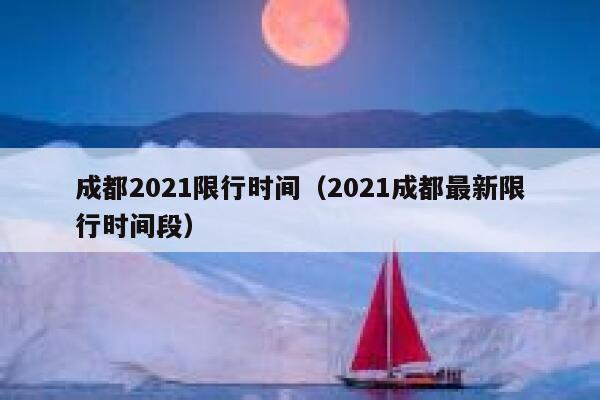 成都2021限行时间（2021成都最新限行时间段）